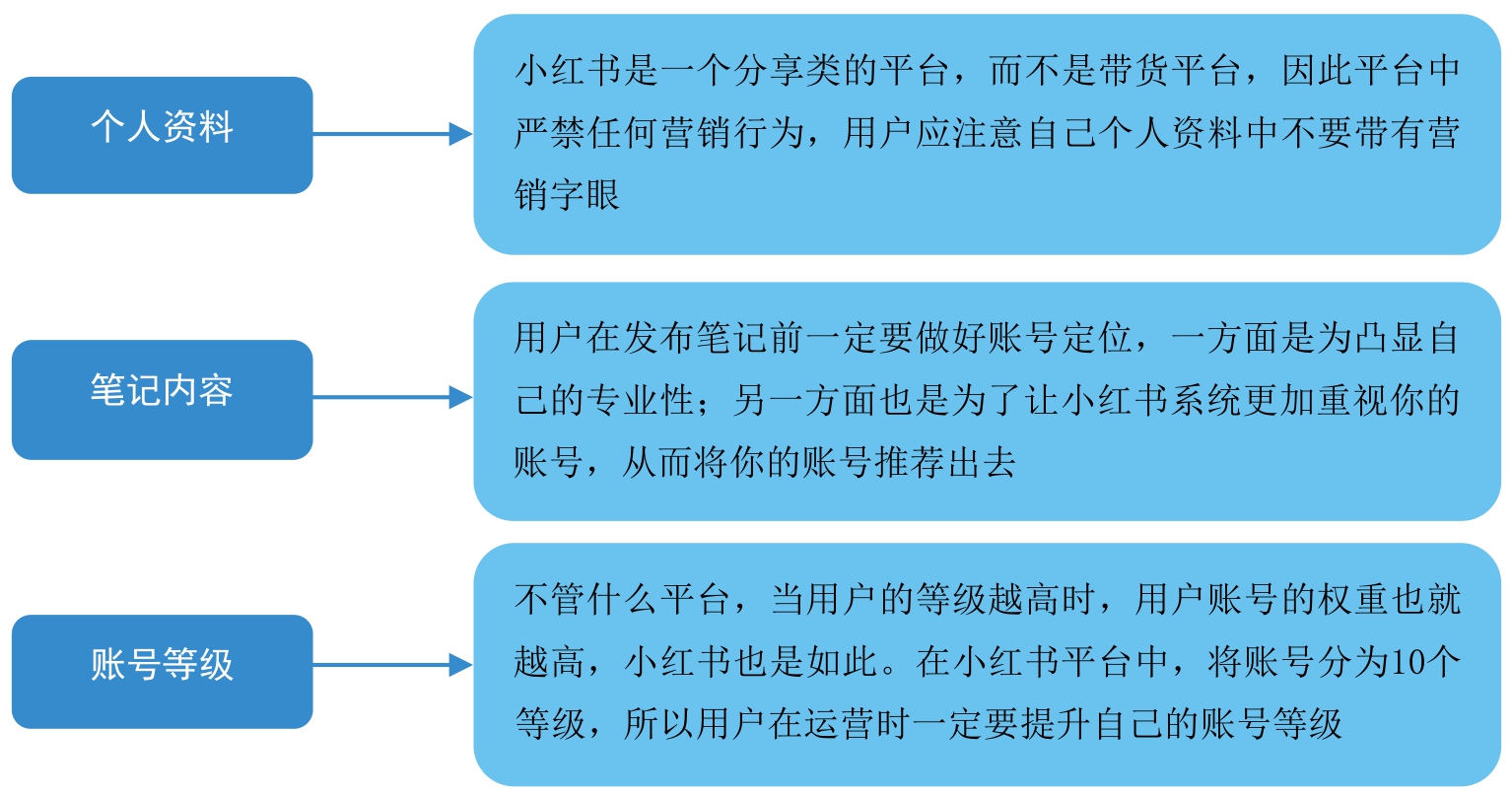 个人资料

小红书是一个分享类的平台，而不是带货平台，因此平台中严禁任何营销行为，用户应注意自己个人资料中不要带有营销字眼

笔记内容

用户在发布笔记前一定要做好账号定位，一方面是为凸显自己的专业性；另一方面也是为了让小红书系统更加重视你的账号，从而将你的账号推荐出去

账号等级

不管什么平台，当用户的等级越高时，用户账号的权重也就越高，小红书也是如此。在小红书平台中，将账号分为10个等级，所以用户在运营时一定要提升自己的账号等级